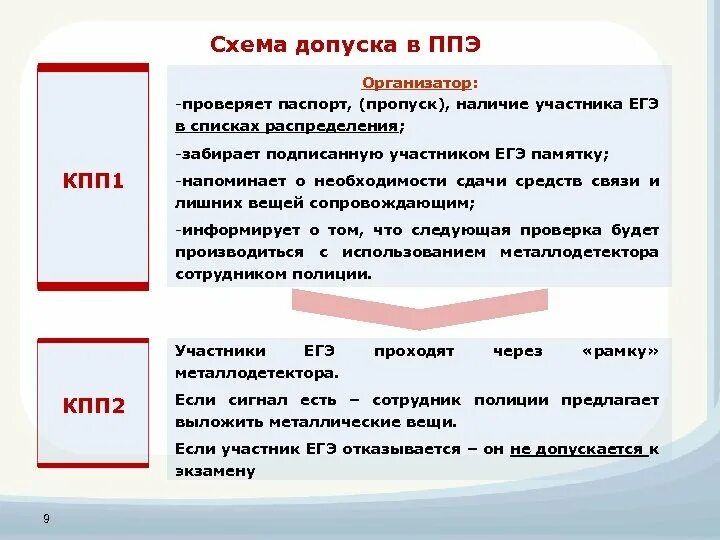 Схема допуска в ППЭ

КПП1

Организатор:
-проверяет паспорт, (пропуск), наличие участника ЕГЭ в списках распределения;
-забирает подписанную участником ЕГЭ памятку;
-напоминает о необходимости сдачи средств связи и лишних вещей сопровождающим;
-информирует о том, что следующая проверка будет производиться с использованием металлодетектора сотрудником полиции.

КПП2

Участники ЕГЭ проходят через «рамку» металлодетектора.
Если сигнал есть – сотрудник полиции предлагает выложить металлические вещи.
Если участник ЕГЭ отказывается – он не допускается к экзамену

9